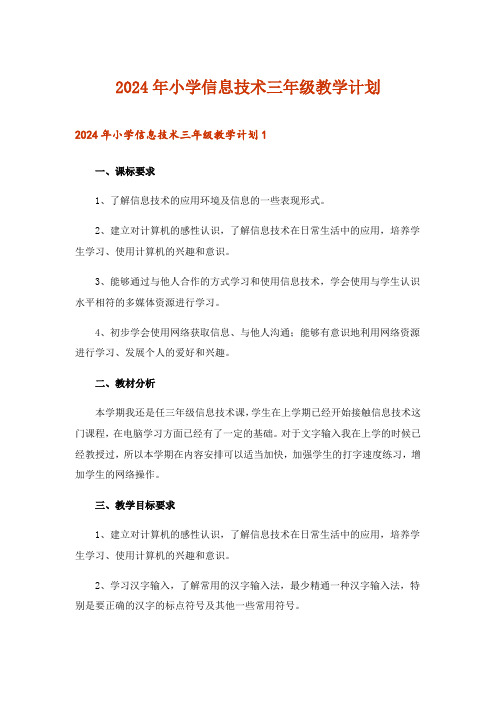 2024年小学信息技术三年级教学计划

2024年小学信息技术三年级教学计划1

一、课标要求

1、了解信息技术的应用环境及信息的一些表现形式。

2、建立对计算机的感性认识，了解信息技术在日常生活中的应用，培养学生学习、使用计算机的兴趣和意识。

3、能够通过与他人合作的方式学习和使用信息技术，学会使用与学生认识水平相符的多媒体资源进行学习。

4、初步学会使用网络获取信息、与他人沟通；能够有意识地利用网络资源进行学习、发展个人的爱好和兴趣。

二、教材分析

本学期我还是任三年级信息技术课，学生在上学期已经开始接触信息技术这门课程，在电脑学习方面已经有了一定的基础。对于文字输入我在上学的时候已经教授过，所以本学期在内容安排可以适当加快，加强学生的打字速度练习，增加学生的网络操作。

三、教学目标要求

1、建立对计算机的感性认识，了解信息技术在日常生活中的应用，培养学生学习、使用计算机的兴趣和意识。

2、学习汉字输入，了解常用的汉字输入法，最少精通一种汉字输入法，特别是要正确的汉字的标点符号及其他一些常用符号。